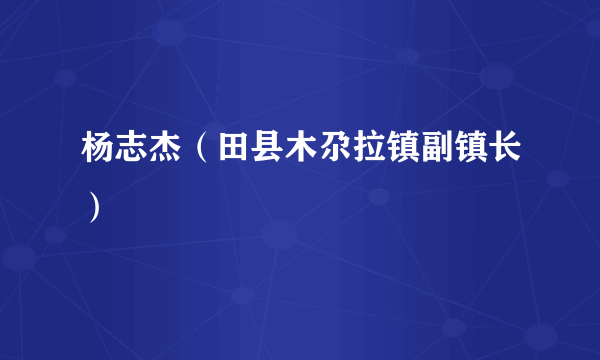 杨志杰（田县木尕拉镇副镇长）